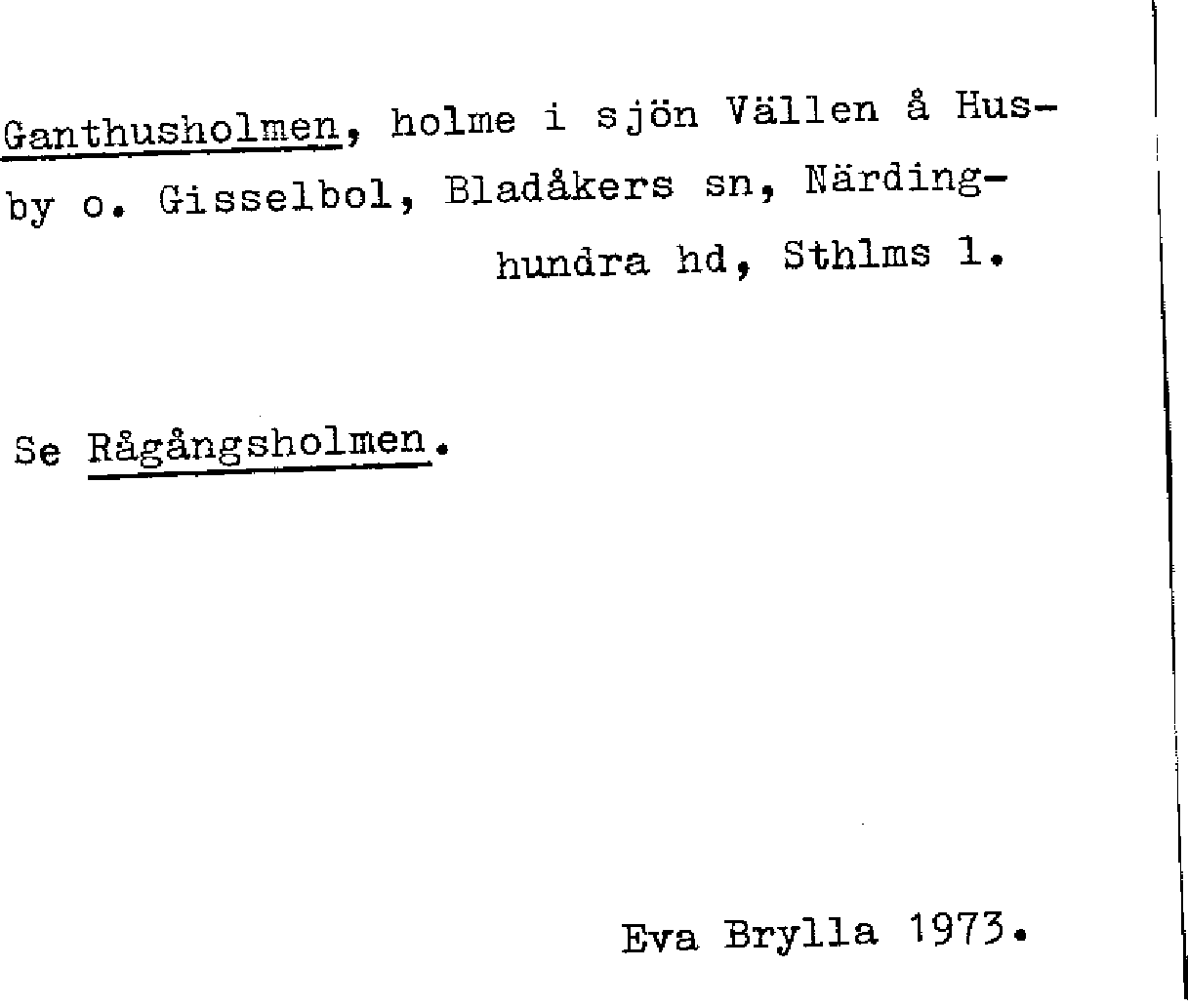 Ganthusholmen, holme i sjön Vällen å Husby o. Gisselbol, Bladåkers sn, Närdinghundra hd, Sthlms l.

Se Rågångsholmen.

Eva Brylla 1973.